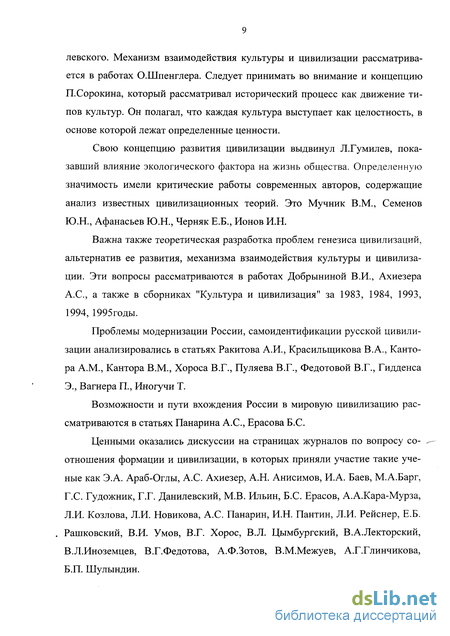 9

левского. Механизм взаимодействия культуры и цивилизации рассматривается в работах О.Шпенглера. Следует принимать во внимание и концепцию П.Сорокина, который рассматривал исторический процесс как движение типов культур. Он полагал, что каждая культура выступает как целостность, в основе которой лежат определенные ценности.

Свою концепцию развития цивилизации выдвинул Л.Гумилев, показавший влияние экологического фактора на жизнь общества. Определенную значимость имели критические работы современных авторов, содержащие анализ известных цивилизационных теорий. Это Мучник В.М., Семенов Ю.Н., Афанасьев Ю.Н., Черняк Е.Б., Ионов И.Н.

Важна также теоретическая разработка проблем генезиса цивилизаций, альтернатив ее развития, механизма взаимодействия культуры и цивилизации. Эти вопросы рассматриваются в работах Добрыниной В.И., Ахиезера А.С., а также в сборниках "Культура и цивилизация" за 1983, 1984, 1993, 1994, 1995годы.

Проблемы модернизации России, самоидентификации русской цивилизации анализировались в статьях Ракитова А.И., Красильщикова В.А., Кантора А.М., Кантора В.М., Хороса В.Г., Пуляева В.Г., Федотовой В.Г., Гидденса Э., Вагнера П., Иногучи Т.

Возможности и пути вхождения России в мировую цивилизацию рассматриваются в статьях Панарина А.С., Ерасова Б.С.

Ценными оказались дискуссии на страницах журналов по вопросу соотношения формации и цивилизации, в которых приняли участие такие ученые как Э.А. Араб-Оглы, А.С. Ахиезер, А.Н. Анисимов, И.А. Баев, М.А.Барг, Г.С. Гудожник, Г.Г. Данилевский, М.В. Ильин, Б.С. Ерасов, А.А.Кара-Мурза, Л.И. Козлова, Л.И. Новикова, А.С. Панарин, И.Н. Пантин, Л.И. Рейснер, Е.Б. Рашковский, В.И. Умов, В.Г. Хорос, В.Л. Цымбургский, В.А.Лекторский, В.Л.Иноземцев, В.Г.Федотова, А.Ф.Зотов, В.М.Межуев, А.Г.Глинчикова, Б.П. Шулындин.

dsLib.net
библиотека диссертаций